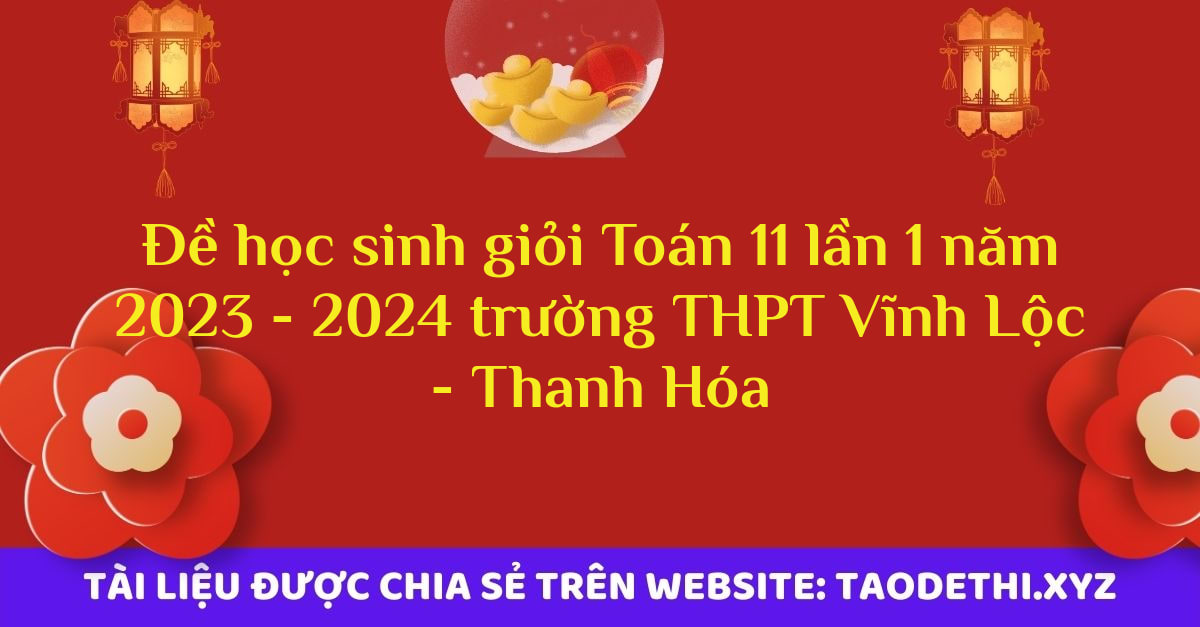 Đề học sinh giỏi Toán 11 lần 1 năm 2023 - 2024 trường THPT Vĩnh Lộc - Thanh Hóa

TÀI LIỆU ĐƯỢC CHIA SẺ TRÊN WEBSITE: TAODETHI.XYZ